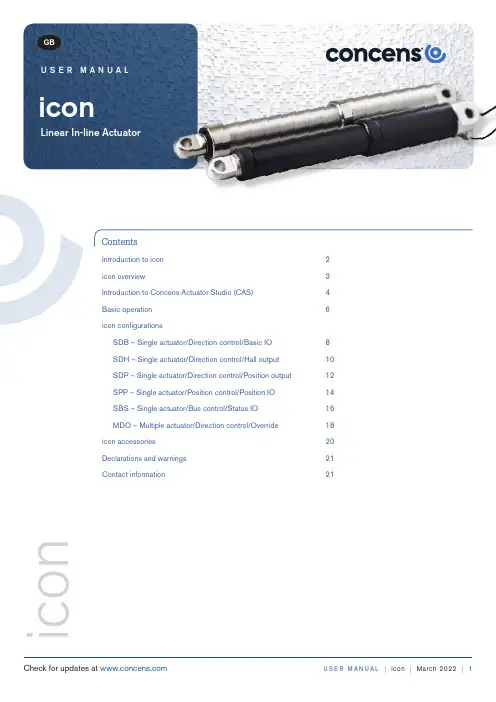 GB

USER MANUAL

icon

Linear In-line Actuator

concens

Contents

Introduction to icon 2

icon overview 3

Introduction to Concens Actuator Studio (CAS) 4

Basic operation 6

icon configurations

SDB – Single actuator/Direction control/Basic IO 8

SDH – Single actuator/Direction control/Hall output 10

SDP – Single actuator/Direction control/Position output 12

SPP – Single actuator/Position control/Position IO 14

SBS – Single actuator/Bus control/Status IO 16

MDO – Multiple actuator/Direction control/Override 18

icon accessories 20

Declarations and warnings 21

Contact information 21

icon

Check for updates at www.concens.com

USER MANUAL | icon | March 2022 | 1